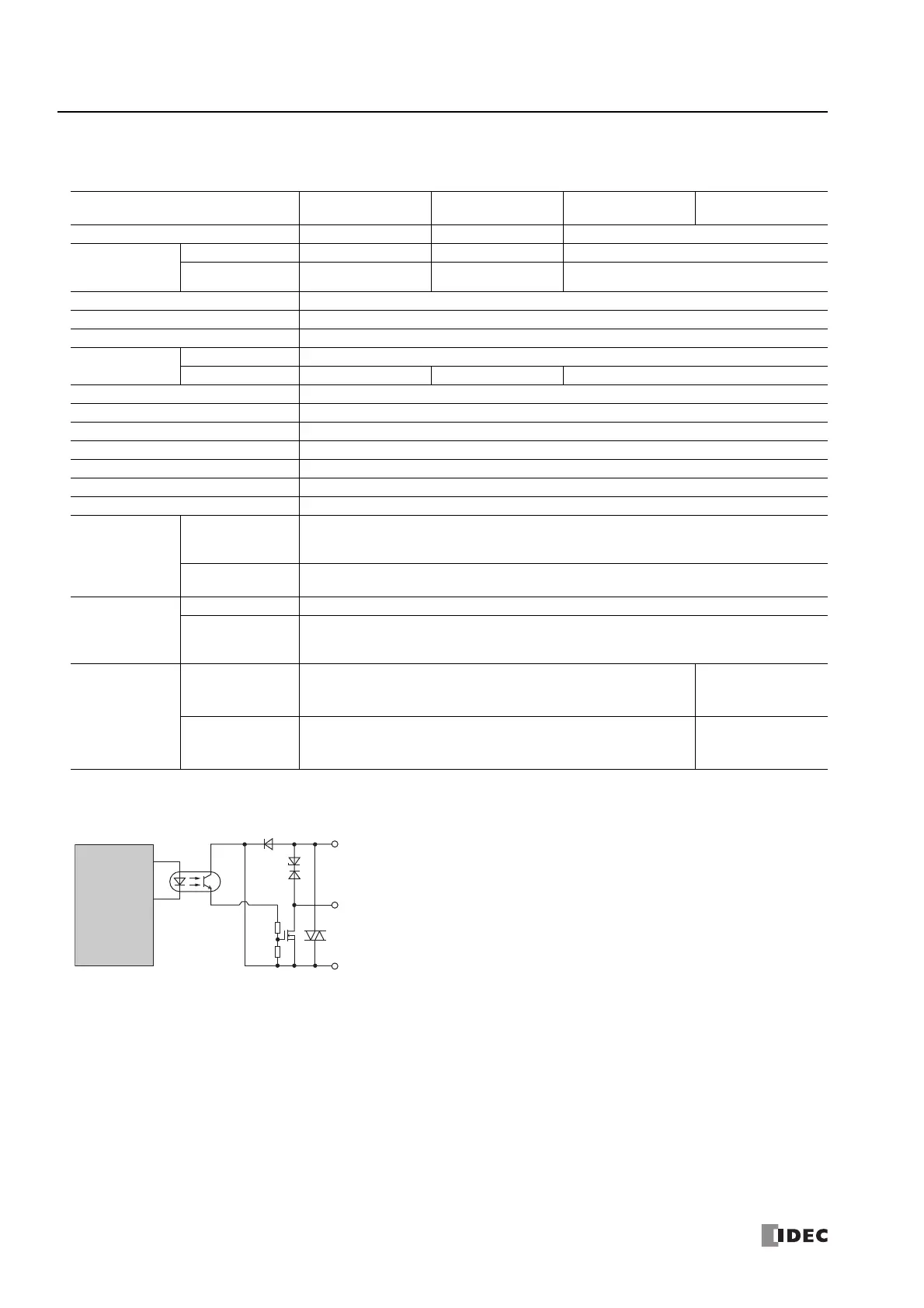 IDEC